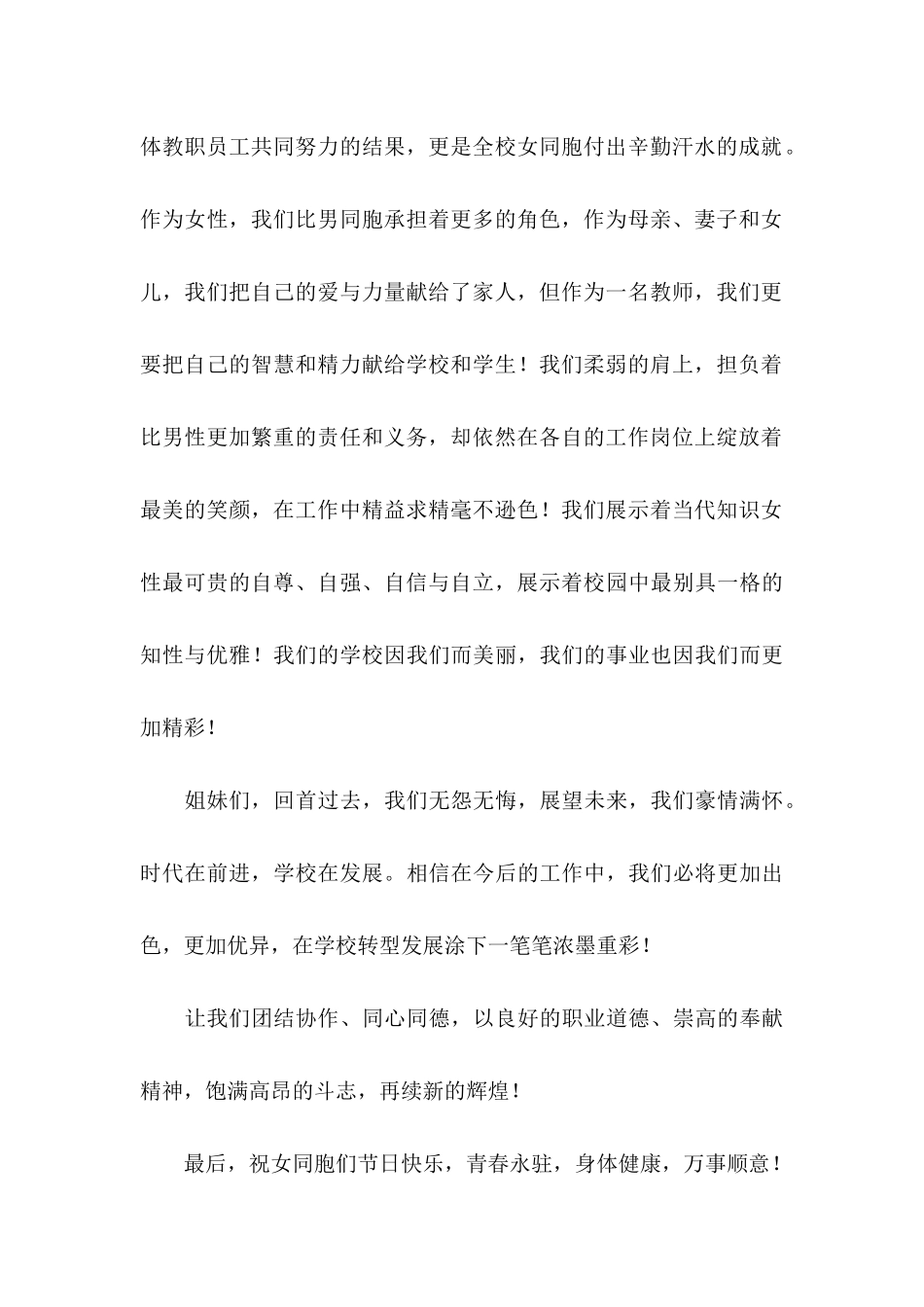 体教职员工共同努力的结果，更是全校女同胞付出辛勤汗水的成就。作为女性，我们比男同胞承担着更多的角色，作为母亲、妻子和女儿，我们把自己的爱与力量献给了家人，但作为一名教师，我们更要把自己的智慧和精力献给学校和学生！我们柔弱的肩上，担负着比男性更加繁重的责任和义务，却依然在各自的工作岗位上绽放着最美的笑颜，在工作中精益求精毫不逊色！我们展示着当代知识女性最可贵的自尊、自强、自信与自立，展示着校园中最别具一格的知性与优雅！我们的学校因我们而美丽，我们的事业也因我们而更加精彩！

姐妹们，回首过去，我们无怨无悔，展望未来，我们豪情满怀。时代在前进，学校在发展。相信在今后的工作中，我们必将更加出色，更加优异，在学校转型发展涂下一笔笔浓墨重彩！

让我们团结协作、同心同德，以良好的职业道德、崇高的奉献精神，饱满高昂的斗志，再续新的辉煌！

最后，祝女同胞们节日快乐，青春永驻，身体健康，万事顺意！